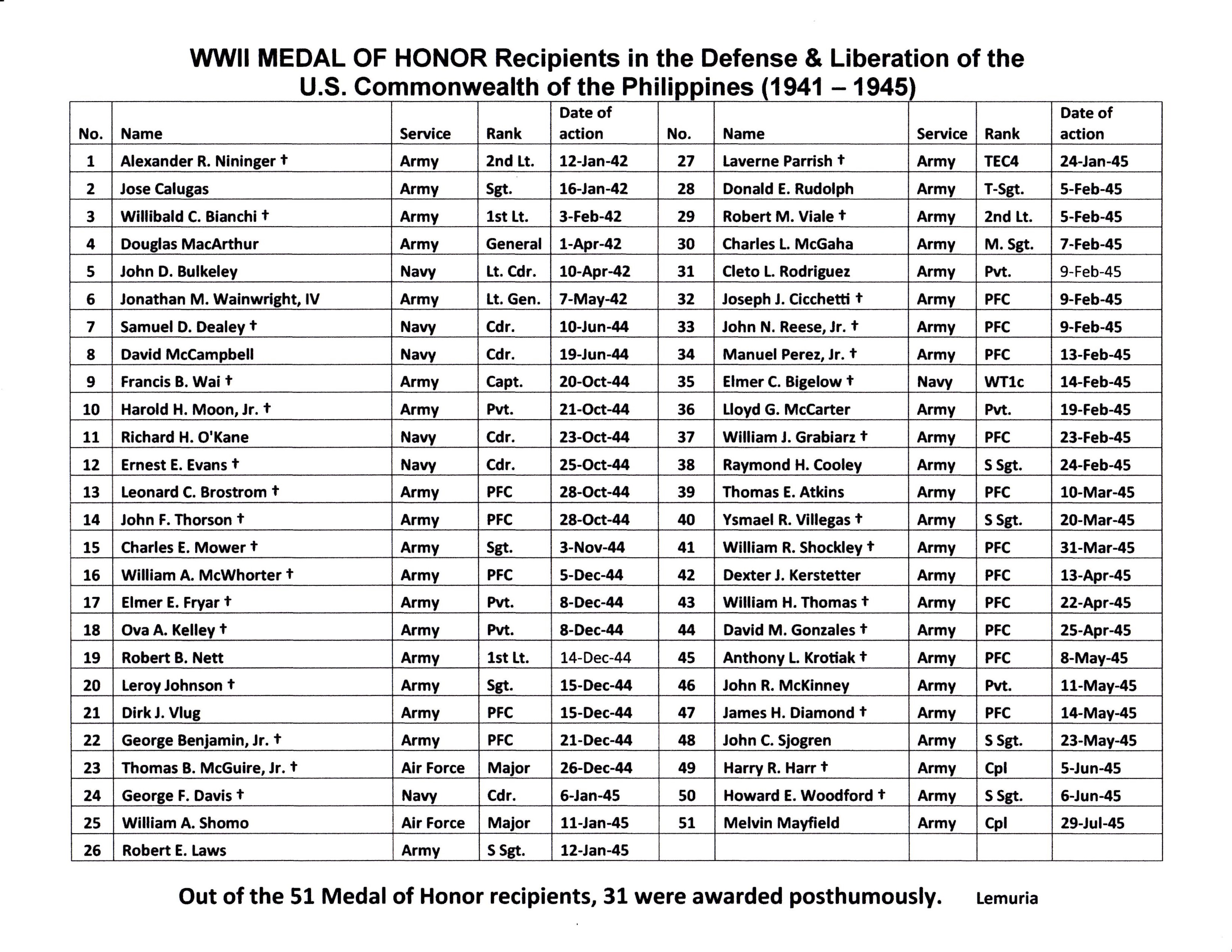 WWII MEDAL OF HONOR Recipients in the Defense & Liberation of the U.S. Commonwealth of the Philippines (1941 – 1945)

| No. | Name | Service | Rank | Date of action | No. | Name | Service | Rank | Date of action |
|---|---|---|---|---|---|---|---|---|---|
| 1 | Alexander R. Nininger † | Army | 2nd Lt. | 12-Jan-42 | 27 | Laverne Parrish † | Army | TEC4 | 24-Jan-45 |
| 2 | Jose Calugas | Army | Sgt. | 16-Jan-42 | 28 | Donald E. Rudolph | Army | T-Sgt. | 5-Feb-45 |
| 3 | Willibald C. Bianchi † | Army | 1st Lt. | 3-Feb-42 | 29 | Robert M. Viale † | Army | 2nd Lt. | 5-Feb-45 |
| 4 | Douglas MacArthur | Army | General | 1-Apr-42 | 30 | Charles L. McGaha | Army | M. Sgt. | 7-Feb-45 |
| 5 | John D. Bulkeley | Navy | Lt. Cdr. | 10-Apr-42 | 31 | Cleto L. Rodriguez | Army | Pvt. | 9-Feb-45 |
| 6 | Jonathan M. Wainwright, IV | Army | Lt. Gen. | 7-May-42 | 32 | Joseph J. Cicchetti † | Army | PFC | 9-Feb-45 |
| 7 | Samuel D. Dealey † | Navy | Cdr. | 10-Jun-44 | 33 | John N. Reese, Jr. † | Army | PFC | 9-Feb-45 |
| 8 | David McCampbell | Navy | Cdr. | 19-Jun-44 | 34 | Manuel Perez, Jr. † | Army | PFC | 13-Feb-45 |
| 9 | Francis B. Wai † | Army | Capt. | 20-Oct-44 | 35 | Elmer C. Bigelow † | Navy | WT1c | 14-Feb-45 |
| 10 | Harold H. Moon, Jr. † | Army | Pvt. | 21-Oct-44 | 36 | Lloyd G. McCarter | Army | Pvt. | 19-Feb-45 |
| 11 | Richard H. O'Kane | Navy | Cdr. | 23-Oct-44 | 37 | William J. Grabiarz † | Army | PFC | 23-Feb-45 |
| 12 | Ernest E. Evans † | Navy | Cdr. | 25-Oct-44 | 38 | Raymond H. Cooley | Army | S Sgt. | 24-Feb-45 |
| 13 | Leonard C. Brostrom † | Army | PFC | 28-Oct-44 | 39 | Thomas E. Atkins | Army | PFC | 10-Mar-45 |
| 14 | John F. Thorson † | Army | PFC | 28-Oct-44 | 40 | Ysmael R. Villegas † | Army | S Sgt. | 20-Mar-45 |
| 15 | Charles E. Mower † | Army | Sgt. | 3-Nov-44 | 41 | William R. Shockley † | Army | PFC | 31-Mar-45 |
| 16 | William A. McWhorter † | Army | PFC | 5-Dec-44 | 42 | Dexter J. Kerstetter | Army | PFC | 13-Apr-45 |
| 17 | Elmer E. Fryar † | Army | Pvt. | 8-Dec-44 | 43 | William H. Thomas † | Army | PFC | 22-Apr-45 |
| 18 | Ova A. Kelley † | Army | Pvt. | 8-Dec-44 | 44 | David M. Gonzales † | Army | PFC | 25-Apr-45 |
| 19 | Robert B. Nett | Army | 1st Lt. | 14-Dec-44 | 45 | Anthony L. Krotiak † | Army | PFC | 8-May-45 |
| 20 | Leroy Johnson † | Army | Sgt. | 15-Dec-44 | 46 | John R. McKinney | Army | Pvt. | 11-May-45 |
| 21 | Dirk J. Vlug | Army | PFC | 15-Dec-44 | 47 | James H. Diamond † | Army | PFC | 14-May-45 |
| 22 | George Benjamin, Jr. † | Army | PFC | 21-Dec-44 | 48 | John C. Sjogren | Army | S Sgt. | 23-May-45 |
| 23 | Thomas B. McGuire, Jr. † | Air Force | Major | 26-Dec-44 | 49 | Harry R. Harr † | Army | Cpl | 5-Jun-45 |
| 24 | George F. Davis † | Navy | Cdr. | 6-Jan-45 | 50 | Howard E. Woodford † | Army | S Sgt. | 6-Jun-45 |
| 25 | William A. Shomo | Air Force | Major | 11-Jan-45 | 51 | Melvin Mayfield | Army | Cpl | 29-Jul-45 |
| 26 | Robert E. Laws | Army | S Sgt. | 12-Jan-45 | | | | | |

Out of the 51 Medal of Honor recipients, 31 were awarded posthumously. Lemuria